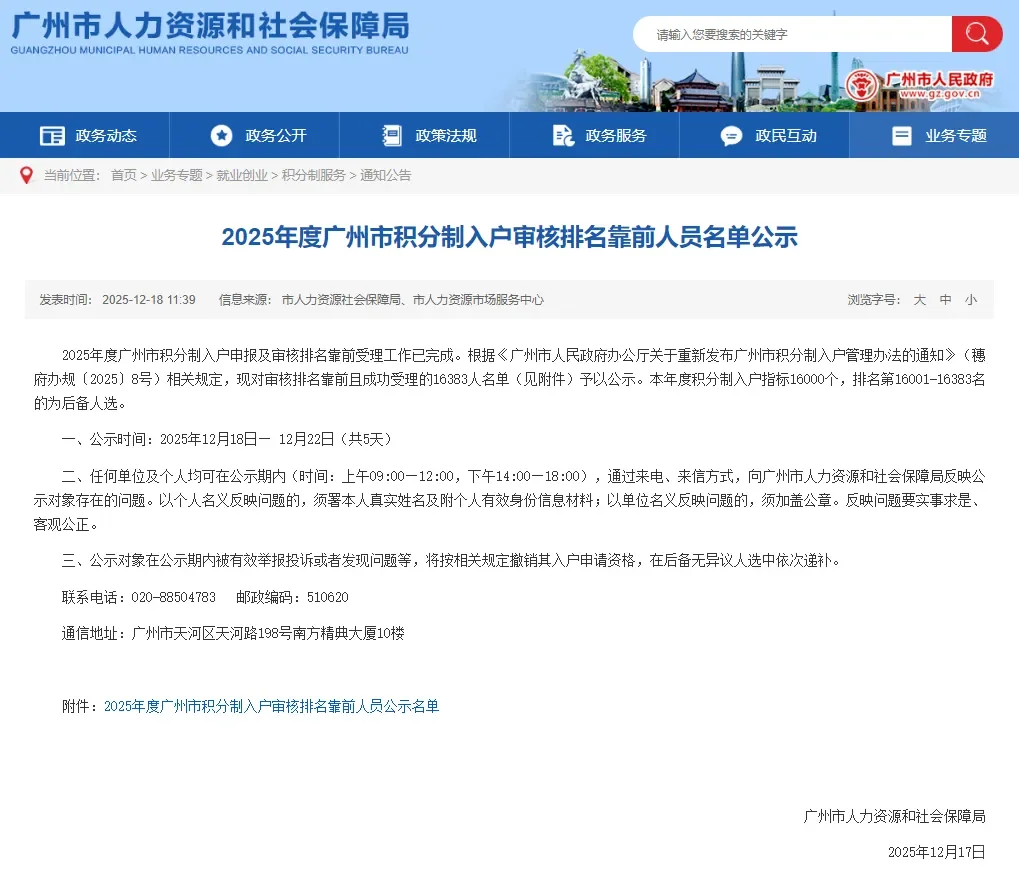 广州市人力资源和社会保障局
GUANGZHOU MUNICIPAL HUMAN RESOURCES AND SOCIAL SECURITY BUREAU

请输入您要搜索的关键字

广州市人民政府
www.gz.gov.cn

政务动态 政务公开 政策法规 政务服务 政民互动 业务专题

当前位置： 首页 > 业务专题 > 就业创业 > 积分制服务 > 通知公告

2025年度广州市积分制入户审核排名靠前人员名单公示

发表时间： 2025-12-18 11:39 信息来源： 市人力资源社会保障局、市人力资源市场服务中心 浏览字号： 大 中 小

2025年度广州市积分制入户申报及审核排名靠前受理工作已完成。根据《广州市人民政府办公厅关于重新发布广州市积分制入户管理办法的通知》（穗府办规〔2025〕8号）相关规定，现对审核排名靠前且成功受理的16383人名单（见附件）予以公示。本年度积分制入户指标16000个，排名第16001-16383名的为后备人选。

一、公示时间：2025年12月18日— 12月22日（共5天）

二、任何单位及个人均可在公示期内（时间：上午09:00—12:00，下午14:00—18:00），通过来电、来信方式，向广州市人力资源和社会保障局反映公示对象存在的问题。以个人名义反映问题的，须署本人真实姓名及附个人有效身份信息材料；以单位名义反映问题的，须加盖公章。反映问题要实事求是、客观公正。

三、公示对象在公示期内被有效举报投诉或者发现问题等，将按相关规定撤销其入户申请资格，在后备无异议人选中依次递补。

联系电话：020-88504783 邮政编码：510620

通信地址：广州市天河区天河路198号南方精典大厦10楼

附件：2025年度广州市积分制入户审核排名靠前人员公示名单

广州市人力资源和社会保障局

2025年12月17日